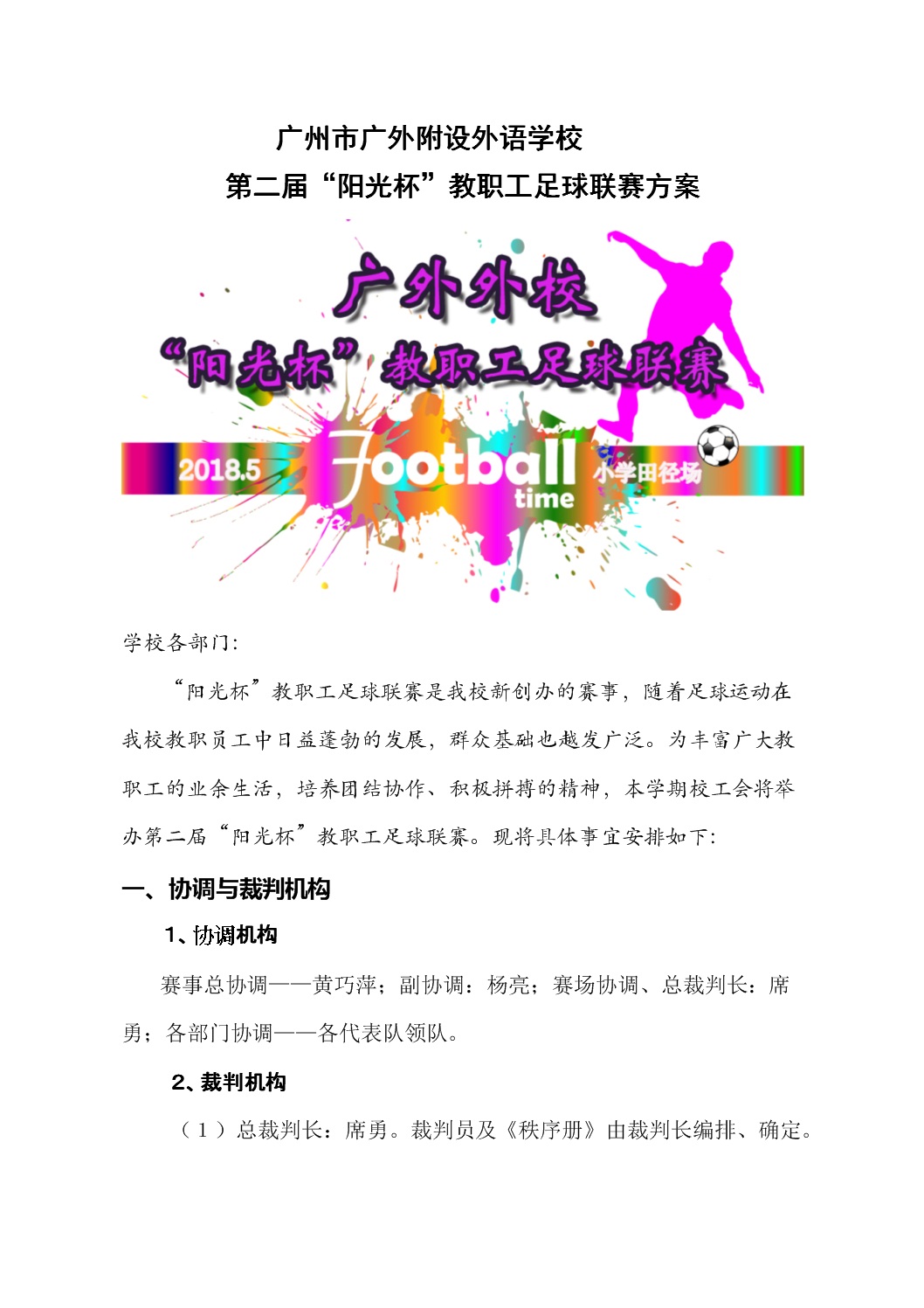 广州市广外附设外语学校
第二届“阳光杯”教职工足球联赛方案

广外外校
“阳光杯”教职工足球联赛
2018.5
Football
time
小学田径场

学校各部门:

“阳光杯”教职工足球联赛是我校新创办的赛事，随着足球运动在我校教职员工中日益蓬勃的发展，群众基础也越发广泛。为丰富广大教职工的业余生活，培养团结协作、积极拼搏的精神，本学期校工会将举办第二届“阳光杯”教职工足球联赛。现将具体事宜安排如下:

一、协调与裁判机构

1、协调机构

赛事总协调——黄巧萍；副协调：杨亮；赛场协调、总裁判长：席勇；各部门协调——各代表队领队。

2、裁判机构

（1）总裁判长：席勇。裁判员及《秩序册》由裁判长编排、确定。